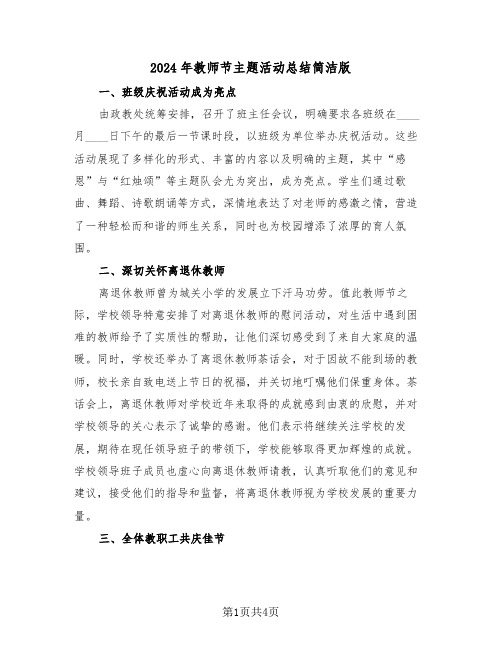 2024年教师节主题活动总结简洁版

一、班级庆祝活动成为亮点

由政教处统筹安排，召开了班主任会议，明确要求各班级在____月____日下午的最后一节课时段，以班级为单位举办庆祝活动。这些活动展现了多样化的形式、丰富的内容以及明确的主题，其中“感恩”与“红烛颂”等主题队会尤为突出，成为亮点。学生们通过歌曲、舞蹈、诗歌朗诵等方式，深情地表达了对老师的感激之情，营造了一种轻松而和谐的师生关系，同时也为校园增添了浓厚的育人氛围。

二、深切关怀离退休教师

离退休教师曾为城关小学的发展立下汗马功劳。值此教师节之际，学校领导特意安排了对离退休教师的慰问活动，对生活中遇到困难的教师给予了实质性的帮助，让他们深切感受到了来自大家庭的温暖。同时，学校还举办了离退休教师茶话会，对于因故不能到场的教师，校长亲自致电送上节日的祝福，并关切地叮嘱他们保重身体。茶话会上，离退休教师对学校近年来取得的成就感到由衷的欣慰，并对学校领导的关心表示了诚挚的感谢。他们表示将继续关注学校的发展，期待在现任领导班子的带领下，学校能够取得更加辉煌的成就。学校领导班子成员也虚心向离退休教师请教，认真听取他们的意见和建议，接受他们的指导和监督，将离退休教师视为学校发展的重要力量。

三、全体教职工共庆佳节

第1页共4页